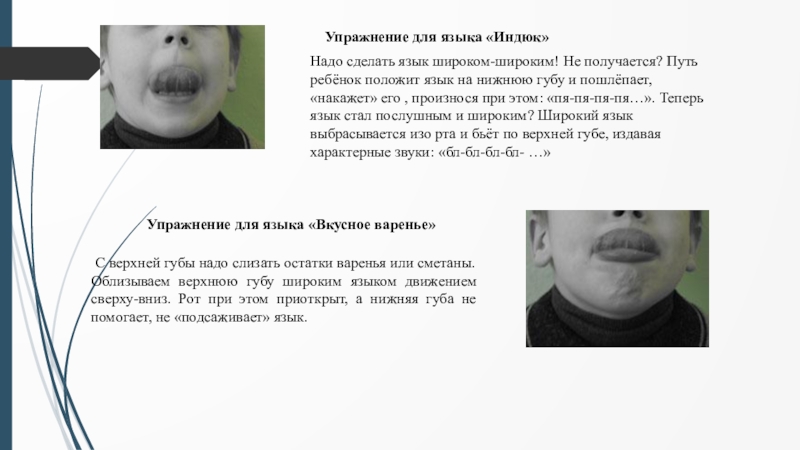 Упражнение для языка «Индюк»

Надо сделать язык широком-широким! Не получается? Путь ребёнок положит язык на нижнюю губу и пошлёпает, «накажет» его , произнося при этом: «пя-пя-пя-пя…». Теперь язык стал послушным и широким? Широкий язык выбрасывается изо рта и бьёт по верхней губе, издавая характерные звуки: «бл-бл-бл-бл- …»

Упражнение для языка «Вкусное варенье»

С верхней губы надо слизать остатки варенья или сметаны. Облизываем верхнюю губу широким языком движением сверху-вниз. Рот при этом приоткрыт, а нижняя губа не помогает, не «подсаживает» язык.